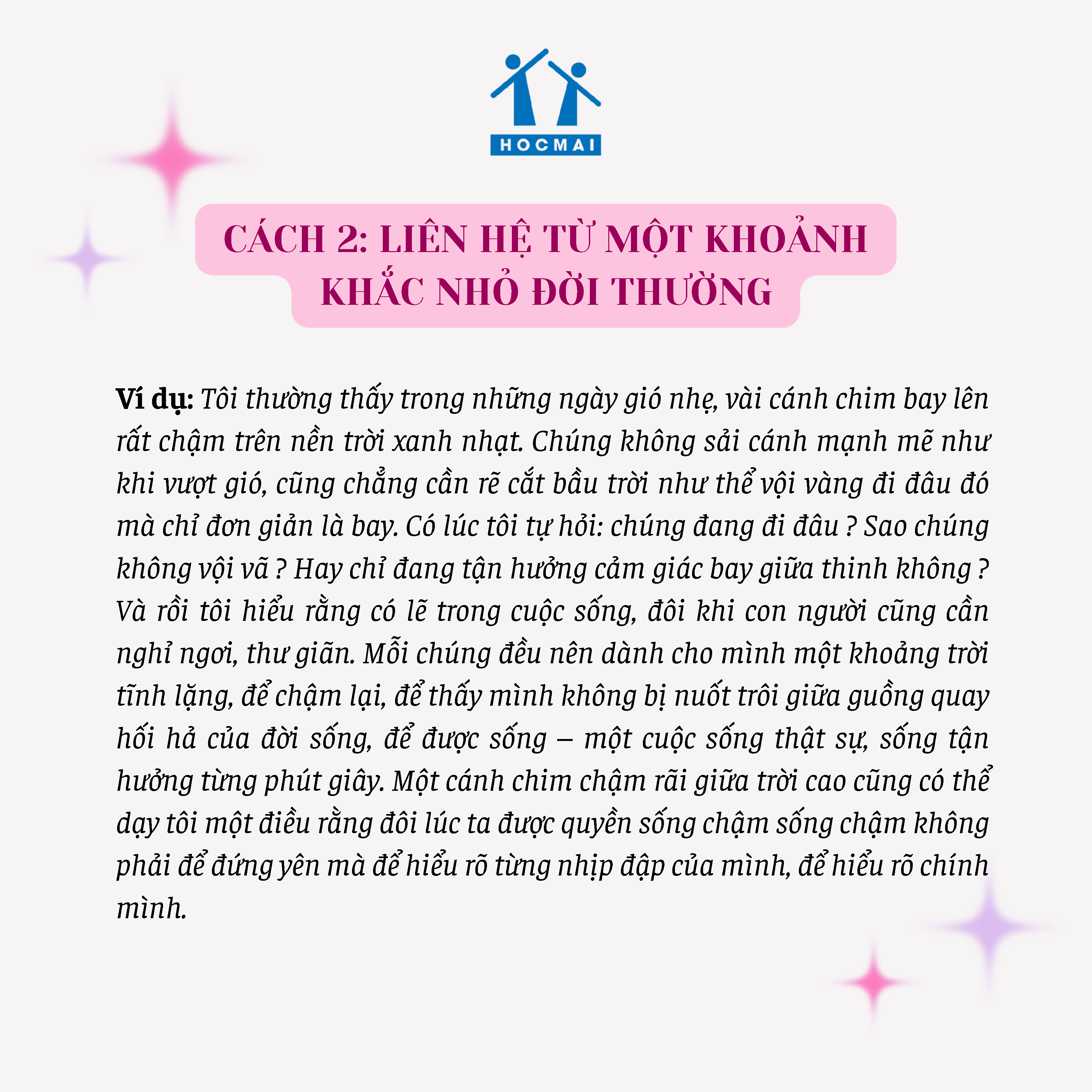 HOCMAI

CÁCH 2: LIÊN HỆ TỪ MỘT KHOẢNH KHẮC NHỎ ĐỜI THƯỜNG

Ví dụ: Tôi thường thấy trong những ngày gió nhẹ, vài cánh chim bay lên rất chậm trên nền trời xanh nhạt. Chúng không sải cánh mạnh mẽ như khi vượt gió, cũng chẳng cần rẽ cắt bầu trời như thể vội vàng đi đâu đó mà chỉ đơn giản là bay. Có lúc tôi tự hỏi: chúng đang đi đâu ? Sao chúng không vội vã ? Hay chỉ đang tận hưởng cảm giác bay giữa thinh không ? Và rồi tôi hiểu rằng có lẽ trong cuộc sống, đôi khi con người cũng cần nghỉ ngơi, thư giãn. Mỗi chúng đều nên dành cho mình một khoảng trời tĩnh lặng, để chậm lại, để thấy mình không bị nuốt trôi giữa guồng quay hối hả của đời sống, để được sống – một cuộc sống thật sự, sống tận hưởng từng phút giây. Một cánh chim chậm rãi giữa trời cao cũng có thể dạy tôi một điều rằng đôi lúc ta được quyền sống chậm sống chậm không phải để đứng yên mà để hiểu rõ từng nhịp đập của mình, để hiểu rõ chính mình.